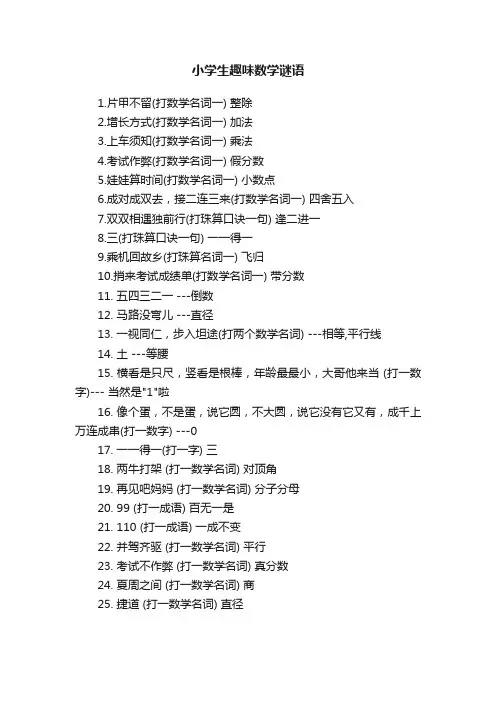 小学生趣味数学谜语

1.片甲不留(打数学名词一) 整除
2.增长方式(打数学名词一) 加法
3.上车须知(打数学名词一) 乘法
4.考试作弊(打数学名词一) 假分数
5.娃娃算时间(打数学名词一) 小数点
6.成对成双去，接二连三来(打数学名词一) 四舍五入
7.双双相遇独前行(打珠算口诀一句) 逢二进一
8.三(打珠算口诀一句) 一一得一
9.乘机回故乡(打珠算名词一) 飞归
10.捎来考试成绩单(打数学名词一) 带分数
11. 五四三二一 ---倒数
12. 马路没弯儿 ---直径
13. 一视同仁，步入坦途(打两个数学名词) ---相等,平行线
14. 土 ---等腰
15. 横看是只尺，竖看是根棒，年龄最最小，大哥他来当 (打一数字)--- 当然是"1"啦
16. 像个蛋，不是蛋，说它圆，不大圆，说它没有它又有，成千上万连成串(打一数字) ---0
17. 一一得一(打一字) 三
18. 两牛打架 (打一数学名词) 对顶角
19. 再见吧妈妈 (打一数学名词) 分子分母
20. 99 (打一成语) 百无一是
21. 110 (打一成语) 一成不变
22. 并驾齐驱 (打一数学名词) 平行
23. 考试不作弊 (打一数学名词) 真分数
24. 夏周之间 (打一数学名词) 商
25. 捷道 (打一数学名词) 直径